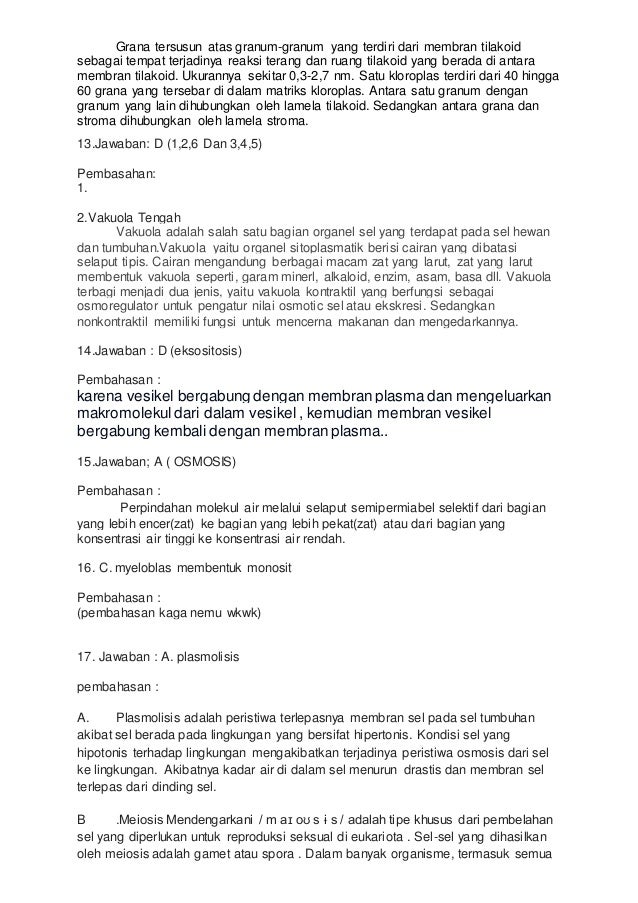 Grana tersusun atas granum-granum yang terdiri dari membran tilakoid sebagai tempat terjadinya reaksi terang dan ruang tilakoid yang berada di antara membran tilakoid. Ukurannya sekitar 0,3-2,7 nm. Satu kloroplas terdiri dari 40 hingga 60 grana yang tersebar di dalam matriks kloroplas. Antara satu granum dengan granum yang lain dihubungkan oleh lamela tilakoid. Sedangkan antara grana dan stroma dihubungkan oleh lamela stroma.

13.Jawaban: D (1,2,6 Dan 3,4,5)

Pembasahan:
1.

2.Vakuola Tengah
Vakuola adalah salah satu bagian organel sel yang terdapat pada sel hewan dan tumbuhan.Vakuola yaitu organel sitoplasmatik berisi cairan yang dibatasi selaput tipis. Cairan mengandung berbagai macam zat yang larut, zat yang larut membentuk vakuola seperti, garam minerl, alkaloid, enzim, asam, basa dll. Vakuola terbagi menjadi dua jenis, yaitu vakuola kontraktil yang berfungsi sebagai osmoregulator untuk pengatur nilai osmotic sel atau ekskresi. Sedangkan nonkontraktil memiliki fungsi untuk mencerna makanan dan mengedarkannya.

14.Jawaban : D (eksositosis)

Pembahasan :
karena vesikel bergabung dengan membran plasma dan mengeluarkan makromolekul dari dalam vesikel , kemudian membran vesikel bergabung kembali dengan membran plasma..

15.Jawaban; A ( OSMOSIS)

Pembahasan :
Perpindahan molekul air melalui selaput semipermiabel selektif dari bagian yang lebih encer(zat) ke bagian yang lebih pekat(zat) atau dari bagian yang konsentrasi air tinggi ke konsentrasi air rendah.

16. C. myeloblas membentuk monosit

Pembahasan :
(pembahasan kaga nemu wkwk)

17. Jawaban : A. plasmolisis

pembahasan :

A. Plasmolisis adalah peristiwa terlepasnya membran sel pada sel tumbuhan akibat sel berada pada lingkungan yang bersifat hipertonis. Kondisi sel yang hipotonis terhadap lingkungan mengakibatkan terjadinya peristiwa osmosis dari sel ke lingkungan. Akibatnya kadar air di dalam sel menurun drastis dan membran sel terlepas dari dinding sel.

B .Meiosis Mendengarkani / m aɪ oʊ s ɨ s / adalah tipe khusus dari pembelahan sel yang diperlukan untuk reproduksi seksual di eukariota . Sel-sel yang dihasilkan oleh meiosis adalah gamet atau spora . Dalam banyak organisme, termasuk semua